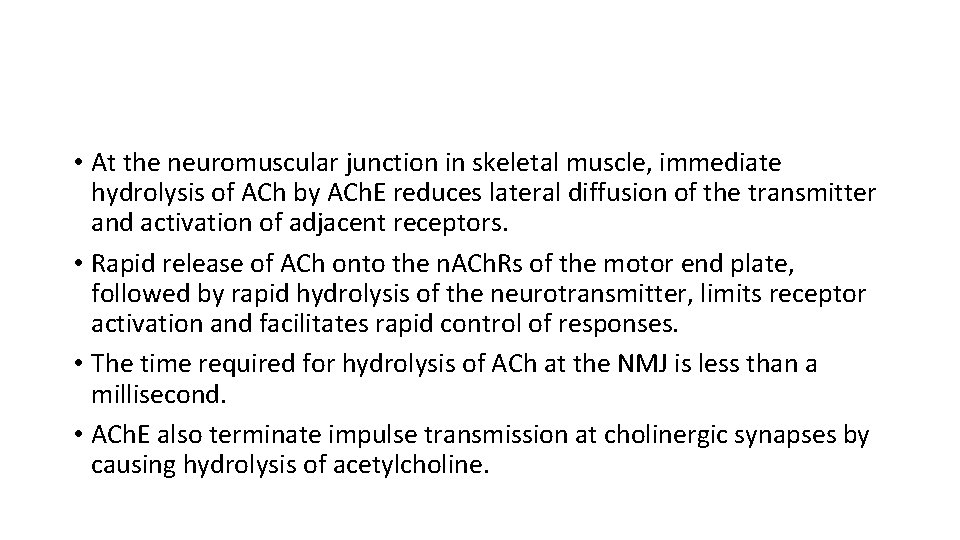 • At the neuromuscular junction in skeletal muscle, immediate hydrolysis of ACh by AChE reduces lateral diffusion of the transmitter and activation of adjacent receptors.

• Rapid release of ACh onto the nAChRs of the motor end plate, followed by rapid hydrolysis of the neurotransmitter, limits receptor activation and facilitates rapid control of responses.

• The time required for hydrolysis of ACh at the NMJ is less than a millisecond.

• AChE also terminate impulse transmission at cholinergic synapses by causing hydrolysis of acetylcholine.